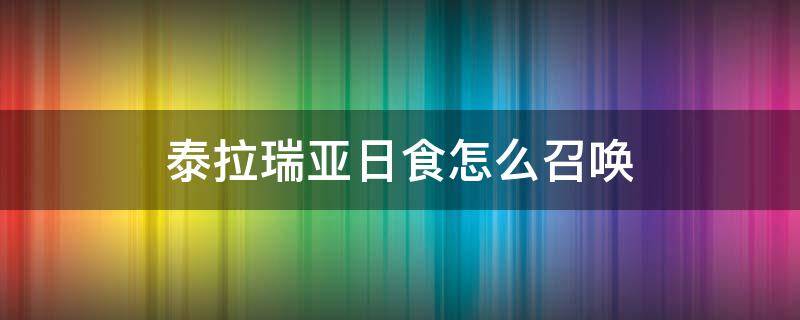 泰拉瑞亚日食怎么召唤